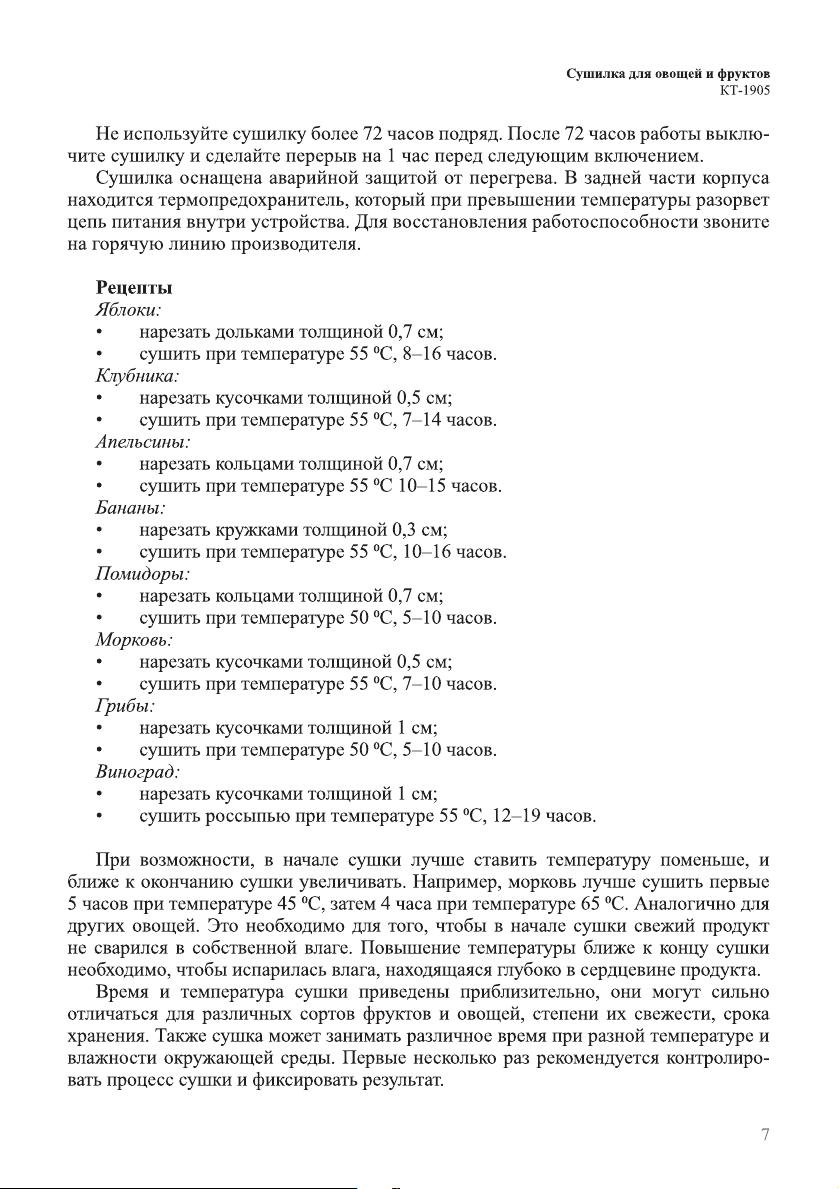 Сушилка для овощей и фруктов
КТ-1905

Не используйте сушилку более 72 часов подряд. После 72 часов работы выключите сушилку и сделайте перерыв на 1 час перед следующим включением.

Сушилка оснащена аварийной защитой от перегрева. В задней части корпуса находится термопредохранитель, который при превышении температуры разорвет цепь питания внутри устройства. Для восстановления работоспособности звоните на горячую линию производителя.

Рецепты
Яблоки:
• нарезать дольками толщиной 0,7 см;
• сушить при температуре 55 ºС, 8–16 часов.
Клубника:
• нарезать кусочками толщиной 0,5 см;
• сушить при температуре 55 ºС, 7–14 часов.
Апельсины:
• нарезать кольцами толщиной 0,7 см;
• сушить при температуре 55 ºС 10–15 часов.
Бананы:
• нарезать кружками толщиной 0,3 см;
• сушить при температуре 55 ºС, 10–16 часов.
Помидоры:
• нарезать кольцами толщиной 0,7 см;
• сушить при температуре 50 ºС, 5–10 часов.
Морковь:
• нарезать кусочками толщиной 0,5 см;
• сушить при температуре 55 ºС, 7–10 часов.
Грибы:
• нарезать кусочками толщиной 1 см;
• сушить при температуре 50 ºС, 5–10 часов.
Виноград:
• нарезать кусочками толщиной 1 см;
• сушить россыпью при температуре 55 ºС, 12–19 часов.

При возможности, в начале сушки лучше ставить температуру поменьше, и ближе к окончанию сушки увеличивать. Например, морковь лучше сушить первые 5 часов при температуре 45 ºС, затем 4 часа при температуре 65 ºС. Аналогично для других овощей. Это необходимо для того, чтобы в начале сушки свежий продукт не сварился в собственной влаге. Повышение температуры ближе к концу сушки необходимо, чтобы испарилась влага, находящаяся глубоко в сердцевине продукта.

Время и температура сушки приведены приблизительно, они могут сильно отличаться для различных сортов фруктов и овощей, степени их свежести, срока хранения. Также сушка может занимать различное время при разной температуре и влажности окружающей среды. Первые несколько раз рекомендуется контролировать процесс сушки и фиксировать результат.

7